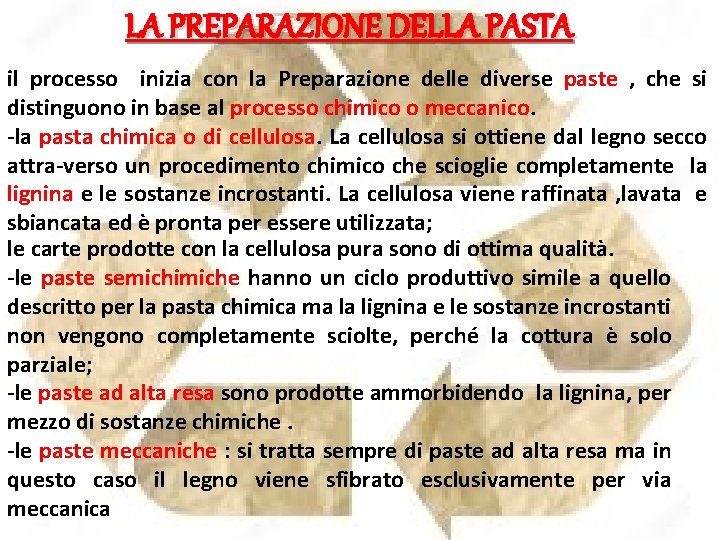 LA PREPARAZIONE DELLA PASTA

il processo inizia con la Preparazione delle diverse paste , che si distinguono in base al processo chimico o meccanico.
-la pasta chimica o di cellulosa. La cellulosa si ottiene dal legno secco attra-verso un procedimento chimico che scioglie completamente la lignina e le sostanze incrostanti. La cellulosa viene raffinata ,lavata e sbiancata ed è pronta per essere utilizzata;
le carte prodotte con la cellulosa pura sono di ottima qualità.
-le paste semichimiche hanno un ciclo produttivo simile a quello descritto per la pasta chimica ma la lignina e le sostanze incrostanti non vengono completamente sciolte, perché la cottura è solo parziale;
-le paste ad alta resa sono prodotte ammorbidendo la lignina, per mezzo di sostanze chimiche .
-le paste meccaniche : si tratta sempre di paste ad alta resa ma in questo caso il legno viene sfibrato esclusivamente per via meccanica